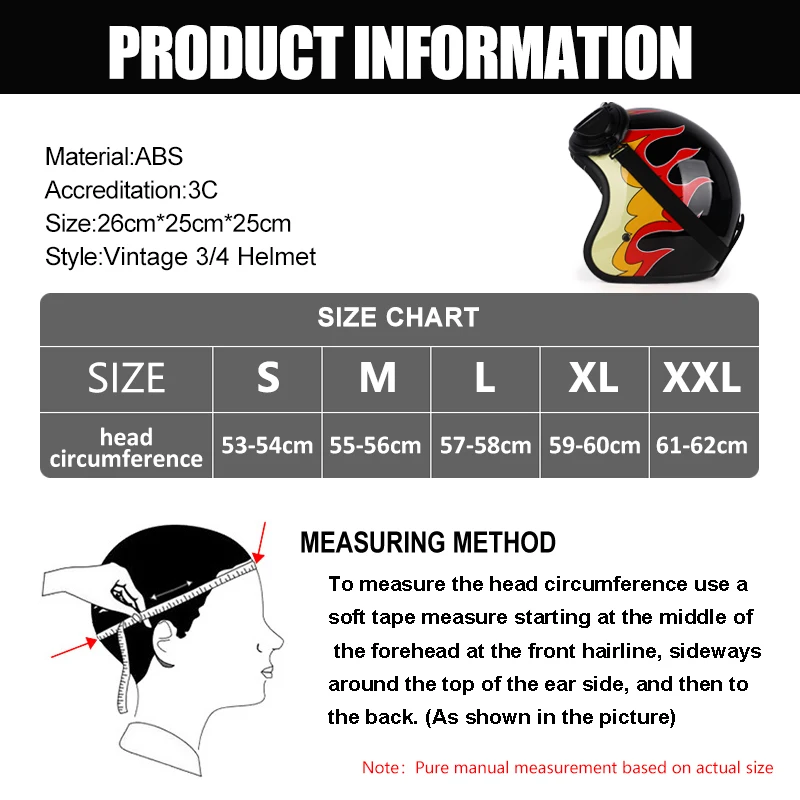 PRODUCT INFORMATION

Material:ABS
Accreditation:3C
Size:26cm*25cm*25cm
Style:Vintage 3/4 Helmet

SIZE CHART

| SIZE | S | M | L | XL | XXL |
|---|---|---|---|---|---|
| head circumference | 53-54cm | 55-56cm | 57-58cm | 59-60cm | 61-62cm |

MEASURING METHOD

To measure the head circumference use a soft tape measure starting at the middle of the forehead at the front hairline, sideways around the top of the ear side, and then to the back. (As shown in the picture)

Note: Pure manual measurement based on actual size